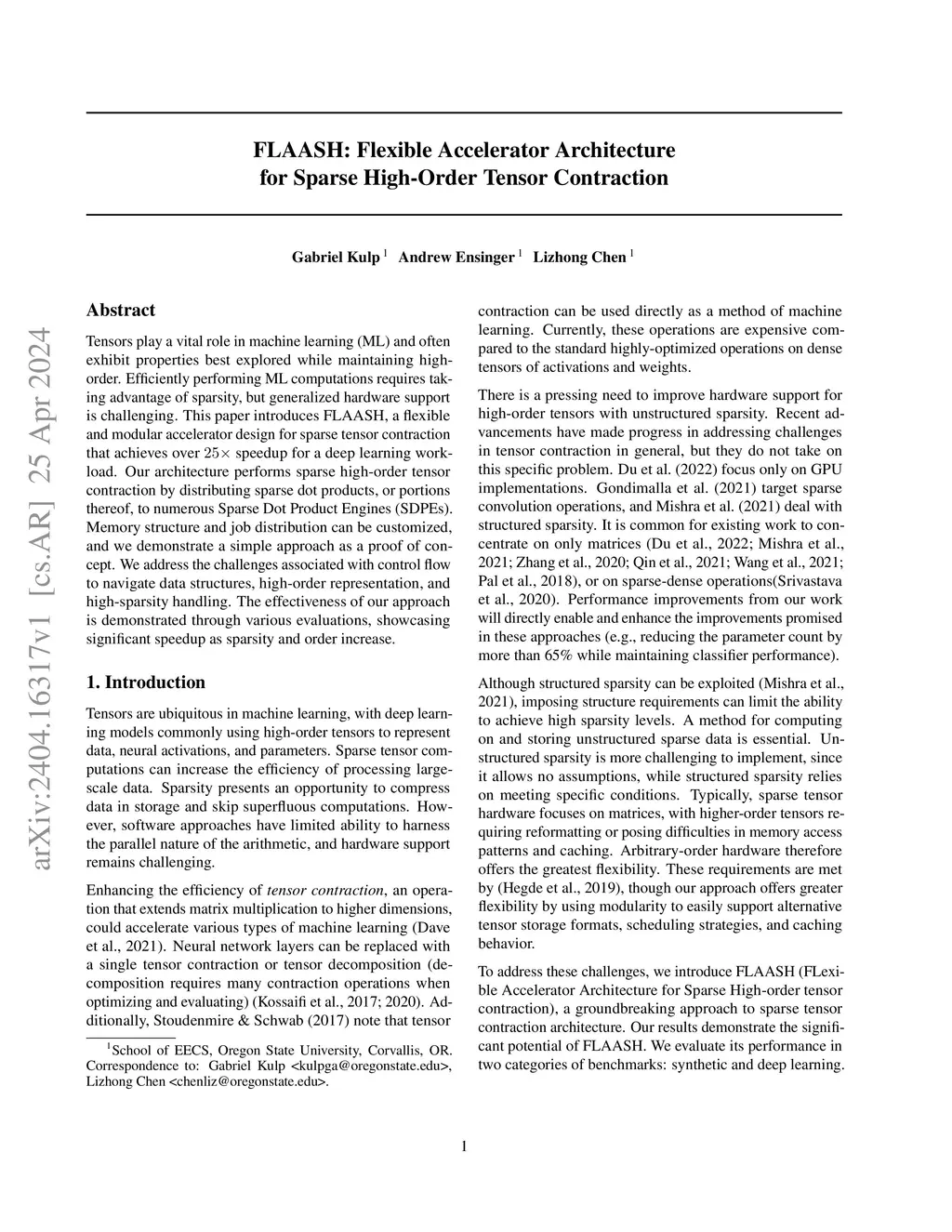 FLAASH: Flexible Accelerator Architecture for Sparse High-Order Tensor Contraction

Gabriel Kulp $^1$ Andrew Ensinger $^1$ Lizhong Chen $^1$

arXiv:2404.16317v1 [cs.AR] 25 Apr 2024

Abstract

Tensors play a vital role in machine learning (ML) and often exhibit properties best explored while maintaining high-order. Efficiently performing ML computations requires taking advantage of sparsity, but generalized hardware support is challenging. This paper introduces FLAASH, a flexible and modular accelerator design for sparse tensor contraction that achieves over $25\times$ speedup for a deep learning workload. Our architecture performs sparse high-order tensor contraction by distributing sparse dot products, or portions thereof, to numerous Sparse Dot Product Engines (SDPEs). Memory structure and job distribution can be customized, and we demonstrate a simple approach as a proof of concept. We address the challenges associated with control flow to navigate data structures, high-order representation, and high-sparsity handling. The effectiveness of our approach is demonstrated through various evaluations, showcasing significant speedup as sparsity and order increase.

1. Introduction

Tensors are ubiquitous in machine learning, with deep learning models commonly using high-order tensors to represent data, neural activations, and parameters. Sparse tensor computations can increase the efficiency of processing large-scale data. Sparsity presents an opportunity to compress data in storage and skip superfluous computations. However, software approaches have limited ability to harness the parallel nature of the arithmetic, and hardware support remains challenging.

Enhancing the efficiency of tensor contraction, an operation that extends matrix multiplication to higher dimensions, could accelerate various types of machine learning (Dave et al., 2021). Neural network layers can be replaced with a single tensor contraction or tensor decomposition (decomposition requires many contraction operations when optimizing and evaluating) (Kossaifi et al., 2017; 2020). Additionally, Stoudenmire & Schwab (2017) note that tensor

$^1$School of EECS, Oregon State University, Corvallis, OR. Correspondence to: Gabriel Kulp <kulpga@oregonstate.edu>, Lizhong Chen <chenliz@oregonstate.edu>.

contraction can be used directly as a method of machine learning. Currently, these operations are expensive compared to the standard highly-optimized operations on dense tensors of activations and weights.

There is a pressing need to improve hardware support for high-order tensors with unstructured sparsity. Recent advancements have made progress in addressing challenges in tensor contraction in general, but they do not take on this specific problem. Du et al. (2022) focus only on GPU implementations. Gondimalla et al. (2021) target sparse convolution operations, and Mishra et al. (2021) deal with structured sparsity. It is common for existing work to concentrate on only matrices (Du et al., 2022; Mishra et al., 2021; Zhang et al., 2020; Qin et al., 2021; Wang et al., 2021; Pal et al., 2018), or on sparse-dense operations(Srivastava et al., 2020). Performance improvements from our work will directly enable and enhance the improvements promised in these approaches (e.g., reducing the parameter count by more than 65% while maintaining classifier performance).

Although structured sparsity can be exploited (Mishra et al., 2021), imposing structure requirements can limit the ability to achieve high sparsity levels. A method for computing on and storing unstructured sparse data is essential. Unstructured sparsity is more challenging to implement, since it allows no assumptions, while structured sparsity relies on meeting specific conditions. Typically, sparse tensor hardware focuses on matrices, with higher-order tensors requiring reformatting or posing difficulties in memory access patterns and caching. Arbitrary-order hardware therefore offers the greatest flexibility. These requirements are met by (Hegde et al., 2019), though our approach offers greater flexibility by using modularity to easily support alternative tensor storage formats, scheduling strategies, and caching behavior.

To address these challenges, we introduce FLAASH (FLexible Accelerator Architecture for Sparse High-order tensor contraction), a groundbreaking approach to sparse tensor contraction architecture. Our results demonstrate the significant potential of FLAASH. We evaluate its performance in two categories of benchmarks: synthetic and deep learning.

1